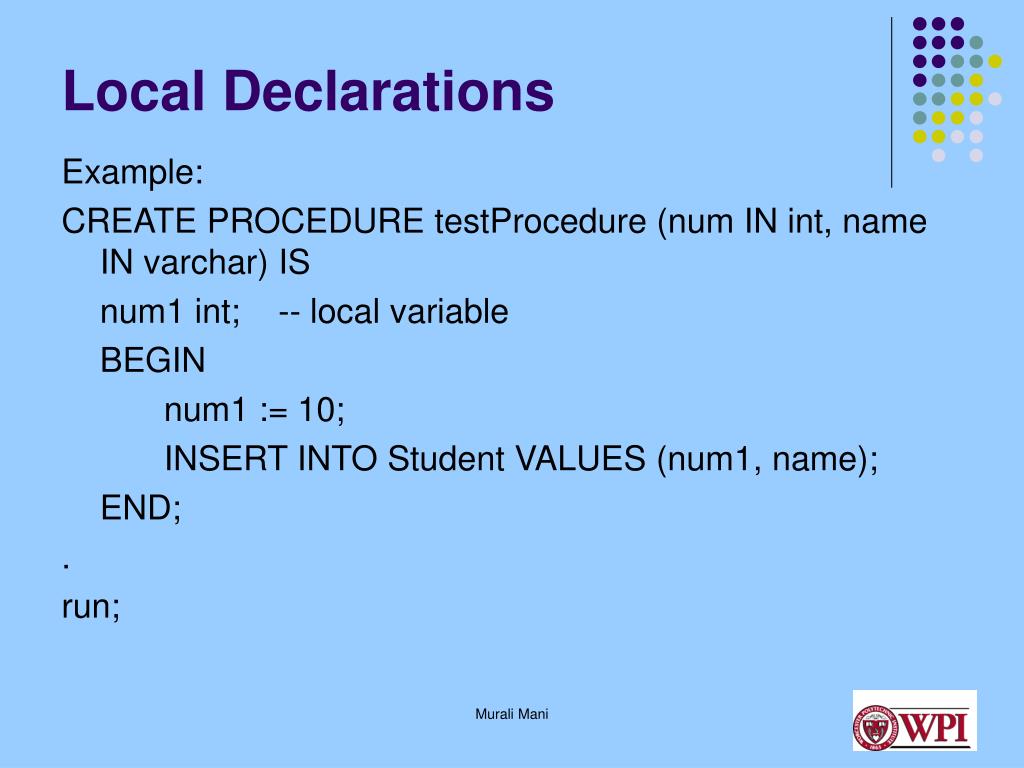 Local Declarations

Example:

CREATE PROCEDURE testProcedure (num IN int, name IN varchar) IS

num1 int;    -- local variable

BEGIN

num1 := 10;

INSERT INTO Student VALUES (num1, name);

END;

.

run;

Murali Mani

WPI